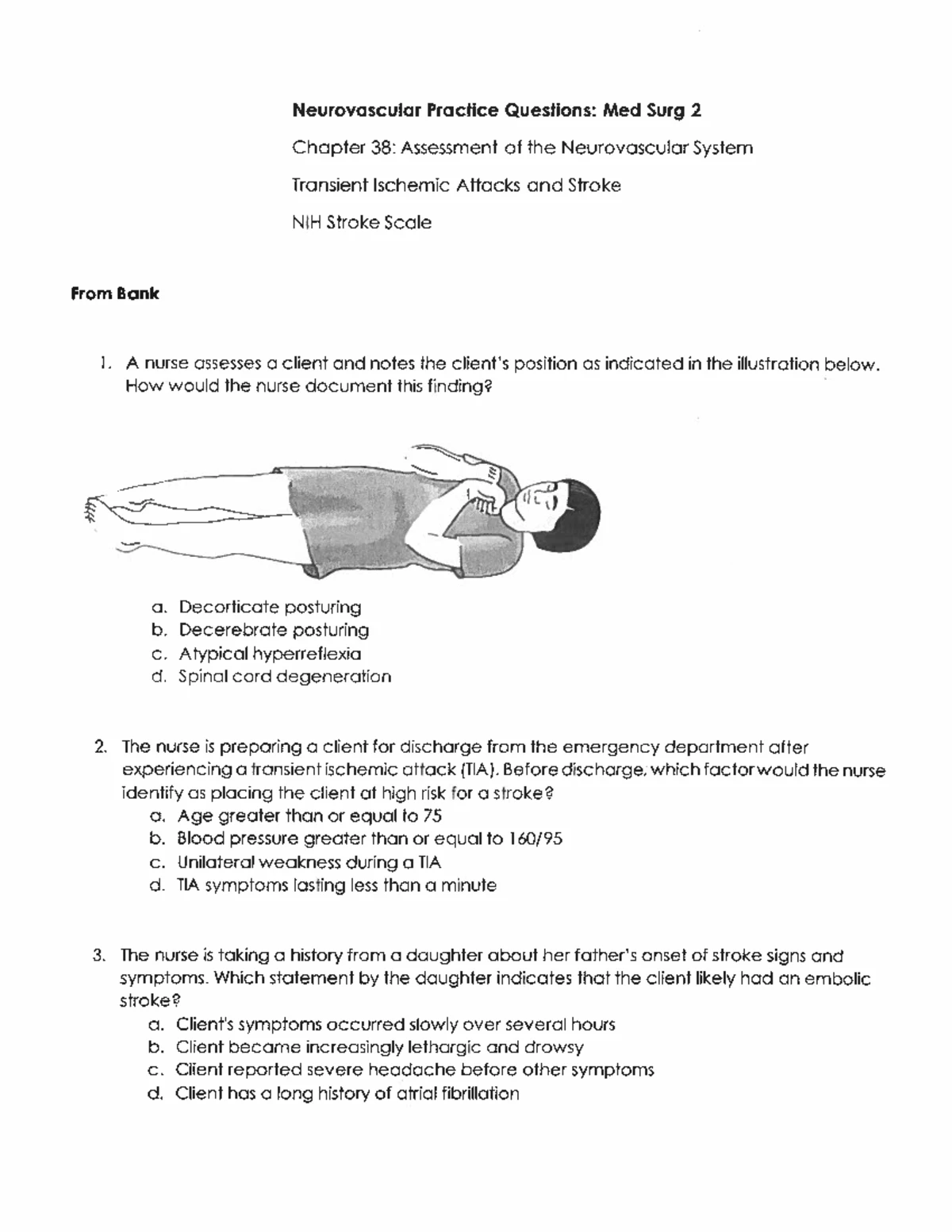 Neurovascular Practice Questions: Med Surg 2

Chapter 38: Assessment of the Neurovascular System

Transient Ischemic Attacks and Stroke

NIH Stroke Scale

From Bank

1. A nurse assesses a client and notes the client's position as indicated in the illustration below. How would the nurse document this finding?

a. Decorticate posturing
b. Decerebrate posturing
c. Atypical hyperreflexia
d. Spinal cord degeneration

2. The nurse is preparing a client for discharge from the emergency department after experiencing a transient ischemic attack (TIA). Before discharge, which factor would the nurse identify as placing the client at high risk for a stroke?
a. Age greater than or equal to 75
b. Blood pressure greater than or equal to 160/95
c. Unilateral weakness during a TIA
d. TIA symptoms lasting less than a minute

3. The nurse is taking a history from a daughter about her father's onset of stroke signs and symptoms. Which statement by the daughter indicates that the client likely had an embolic stroke?
a. Client's symptoms occurred slowly over several hours
b. Client became increasingly lethargic and drowsy
c. Client reported severe headache before other symptoms
d. Client has a long history of atrial fibrillation